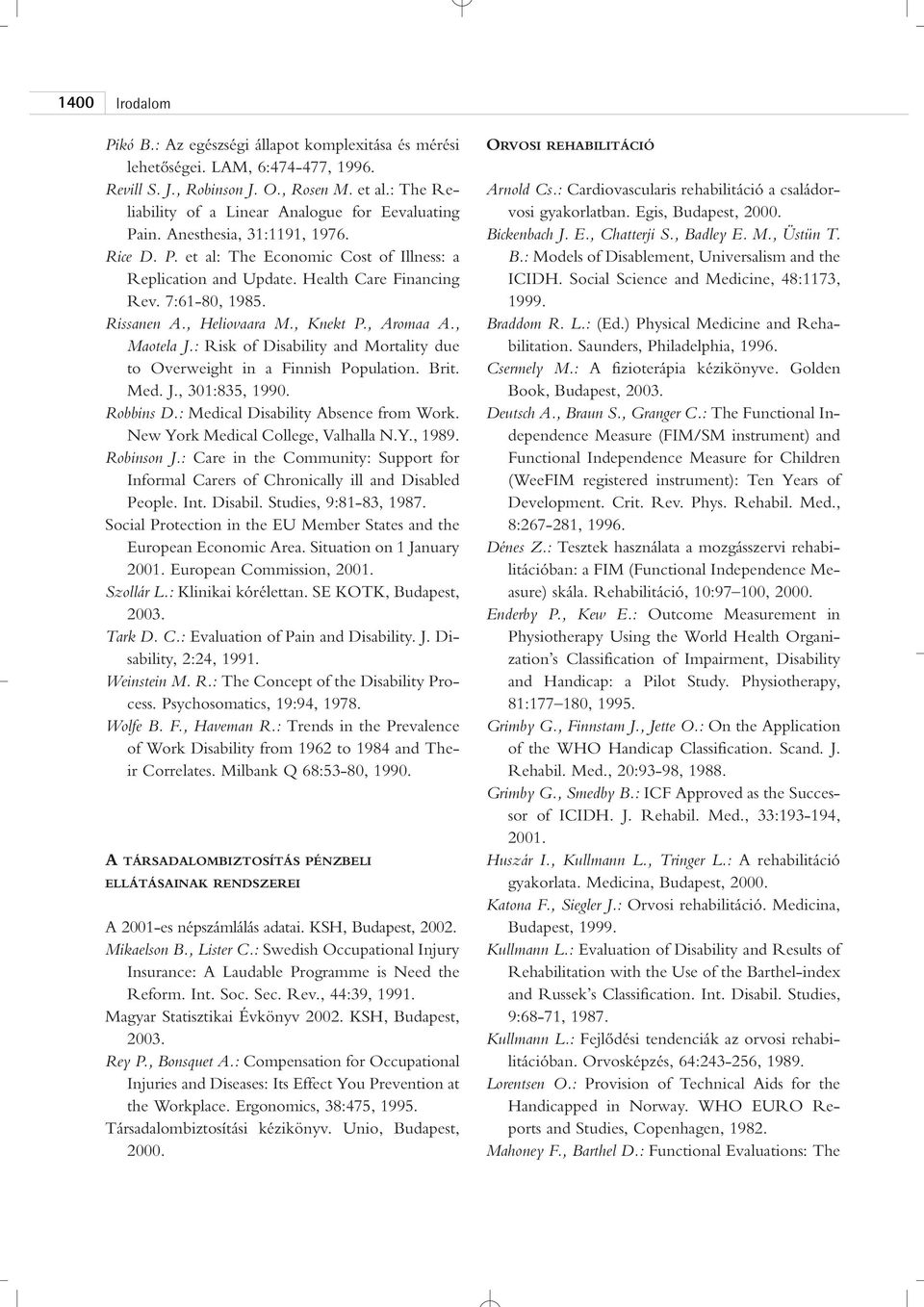 1400 Irodalom

Pikó B.: Az egészségi állapot komplexitása és mérési lehetőségei. LAM, 6:474-477, 1996.

Revill S. J., Robinson J. O., Rosen M. et al.: The Reliability of a Linear Analogue for Eevaluating Pain. Anesthesia, 31:1191, 1976.

Rice D. P. et al: The Economic Cost of Illness: a Replication and Update. Health Care Financing Rev. 7:61-80, 1985.

Rissanen A., Heliovaara M., Knekt P., Aromaa A., Maotela J.: Risk of Disability and Mortality due to Overweight in a Finnish Population. Brit. Med. J., 301:835, 1990.

Robbins D.: Medical Disability Absence from Work. New York Medical College, Valhalla N.Y., 1989.

Robinson J.: Care in the Community: Support for Informal Carers of Chronically ill and Disabled People. Int. Disabil. Studies, 9:81-83, 1987.

Social Protection in the EU Member States and the European Economic Area. Situation on 1 January 2001. European Commission, 2001.

Szollár L.: Klinikai kórélettan. SE KOTK, Budapest, 2003.

Tark D. C.: Evaluation of Pain and Disability. J. Disability, 2:24, 1991.

Weinstein M. R.: The Concept of the Disability Process. Psychosomatics, 19:94, 1978.

Wolfe B. F., Haveman R.: Trends in the Prevalence of Work Disability from 1962 to 1984 and Their Correlates. Milbank Q 68:53-80, 1990.

A TÁRSADALOMBIZTOSÍTÁS PÉNZBELI ELLÁTÁSAINAK RENDSZEREI

A 2001-es népszámlálás adatai. KSH, Budapest, 2002.

Mikaelson B., Lister C.: Swedish Occupational Injury Insurance: A Laudable Programme is Need the Reform. Int. Soc. Sec. Rev., 44:39, 1991.

Magyar Statisztikai Évkönyv 2002. KSH, Budapest, 2003.

Rey P., Bonsquet A.: Compensation for Occupational Injuries and Diseases: Its Effect You Prevention at the Workplace. Ergonomics, 38:475, 1995.

Társadalombiztosítási kézikönyv. Unio, Budapest, 2000.

ORVOSI REHABILITÁCIÓ

Arnold Cs.: Cardiovascularis rehabilitáció a családorvosi gyakorlatban. Egis, Budapest, 2000.

Bickenbach J. E., Chatterji S., Badley E. M., Üstün T. B.: Models of Disablement, Universalism and the ICIDH. Social Science and Medicine, 48:1173, 1999.

Braddom R. L.: (Ed.) Physical Medicine and Rehabilitation. Saunders, Philadelphia, 1996.

Csermely M.: A fizioterápia kézikönyve. Golden Book, Budapest, 2003.

Deutsch A., Braun S., Granger C.: The Functional Independence Measure (FIM/SM instrument) and Functional Independence Measure for Children (WeeFIM registered instrument): Ten Years of Development. Crit. Rev. Phys. Rehabil. Med., 8:267-281, 1996.

Dénes Z.: Tesztek használata a mozgásszervi rehabilitációban: a FIM (Functional Independence Measure) skála. Rehabilitáció, 10:97–100, 2000.

Enderby P., Kew E.: Outcome Measurement in Physiotherapy Using the World Health Organization's Classification of Impairment, Disability and Handicap: a Pilot Study. Physiotherapy, 81:177–180, 1995.

Grimby G., Finnstam J., Jette O.: On the Application of the WHO Handicap Classification. Scand. J. Rehabil. Med., 20:93-98, 1988.

Grimby G., Smedby B.: ICF Approved as the Successor of ICIDH. J. Rehabil. Med., 33:193-194, 2001.

Huszár I., Kullmann L., Tringer L.: A rehabilitáció gyakorlata. Medicina, Budapest, 2000.

Katona F., Siegler J.: Orvosi rehabilitáció. Medicina, Budapest, 1999.

Kullmann L.: Evaluation of Disability and Results of Rehabilitation with the Use of the Barthel-index and Russek's Classification. Int. Disabil. Studies, 9:68-71, 1987.

Kullmann L.: Fejlődési tendenciák az orvosi rehabilitációban. Orvosképzés, 64:243-256, 1989.

Lorentsen O.: Provision of Technical Aids for the Handicapped in Norway. WHO EURO Reports and Studies, Copenhagen, 1982.

Mahoney F., Barthel D.: Functional Evaluations: The